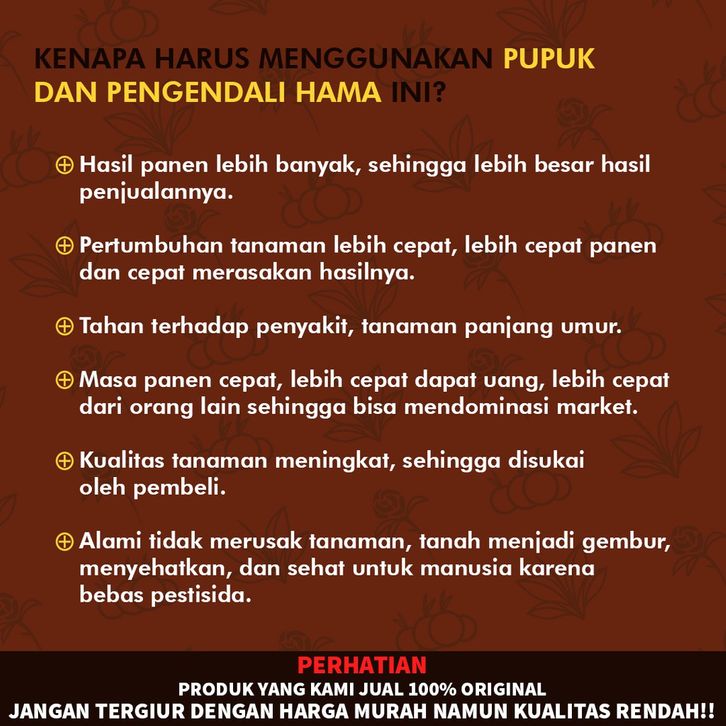 KENAPA HARUS MENGGUNAKAN PUPUK DAN PENGENDALI HAMA INI?

⊕ Hasil panen lebih banyak, sehingga lebih besar hasil penjualannya.

⊕ Pertumbuhan tanaman lebih cepat, lebih cepat panen dan cepat merasakan hasilnya.

⊕ Tahan terhadap penyakit, tanaman panjang umur.

⊕ Masa panen cepat, lebih cepat dapat uang, lebih cepat dari orang lain sehingga bisa mendominasi market.

⊕ Kualitas tanaman meningkat, sehingga disukai oleh pembeli.

⊕ Alami tidak merusak tanaman, tanah menjadi gembur, menyehatkan, dan sehat untuk manusia karena bebas pestisida.

PERHATIAN
PRODUK YANG KAMI JUAL 100% ORIGINAL
JANGAN TERGIUR DENGAN HARGA MURAH NAMUN KUALITAS RENDAH!!